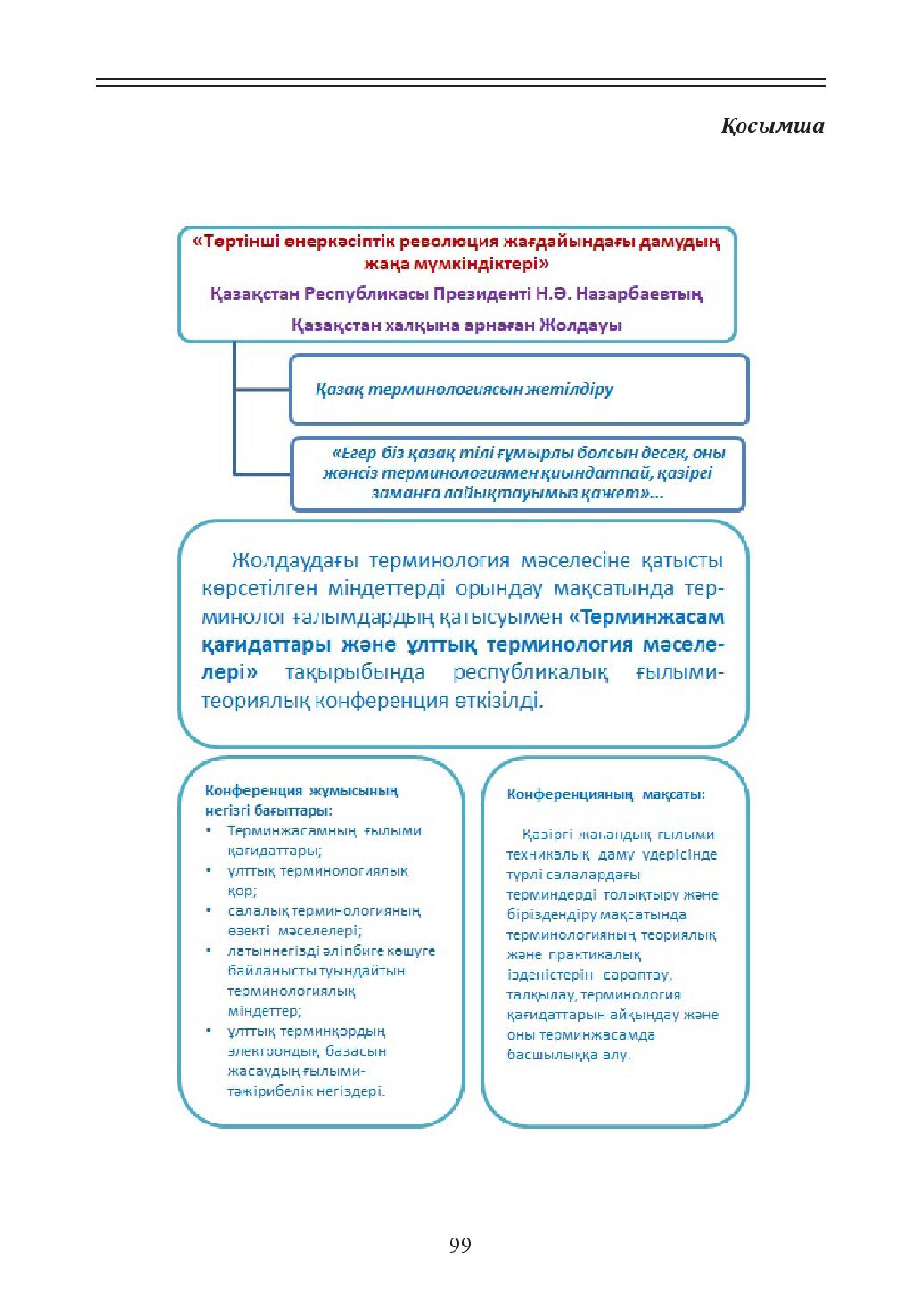 Қосымша

«Төртінші өнеркәсіптік революция жағдайындағы дамудың жаңа мүмкіндіктері»

Қазақстан Республикасы Президенті Н.Ә. Назарбаевтың

Қазақстан халқына арнаған Жолдауы

Қазақ терминологиясын жетілдіру

«Егер біз қазақ тілі ғұмырлы болсын десек, оны жөнсіз терминологиямен қиындатпай, қазіргі заманға лайықтауымыз қажет»...

Жолдаудағы терминология мәселесіне қатысты көрсетілген міндеттерді орындау мақсатында терминолог ғалымдардың қатысуымен «Терминжасам қағидаттары және ұлттық терминология мәселелері» тақырыбында республикалық ғылыми-теориялық конференция өткізілді.

Конференция жұмысының негізгі бағыттары:
• Терминжасамның ғылыми қағидаттары;
• ұлттық терминологиялық қор;
• салалық терминологияның өзекті мәселелері;
• латыннегізді әліпбиге көшуге байланысты туындайтын терминологиялық міндеттер;
• ұлттық терминқордың электрондық базасын жасаудың ғылыми-тәжірибелік негіздері.

Конференцияның мақсаты:

Қазіргі жаһандық ғылыми-техникалық даму үдерісінде түрлі салалардағы терминдерді толықтыру және біріздендіру мақсатында терминологияның теориялық және практикалық ізденістерін сараптау, талқылау, терминология қағидаттарын айқындау және оны терминжасамда басшылыққа алу.

99